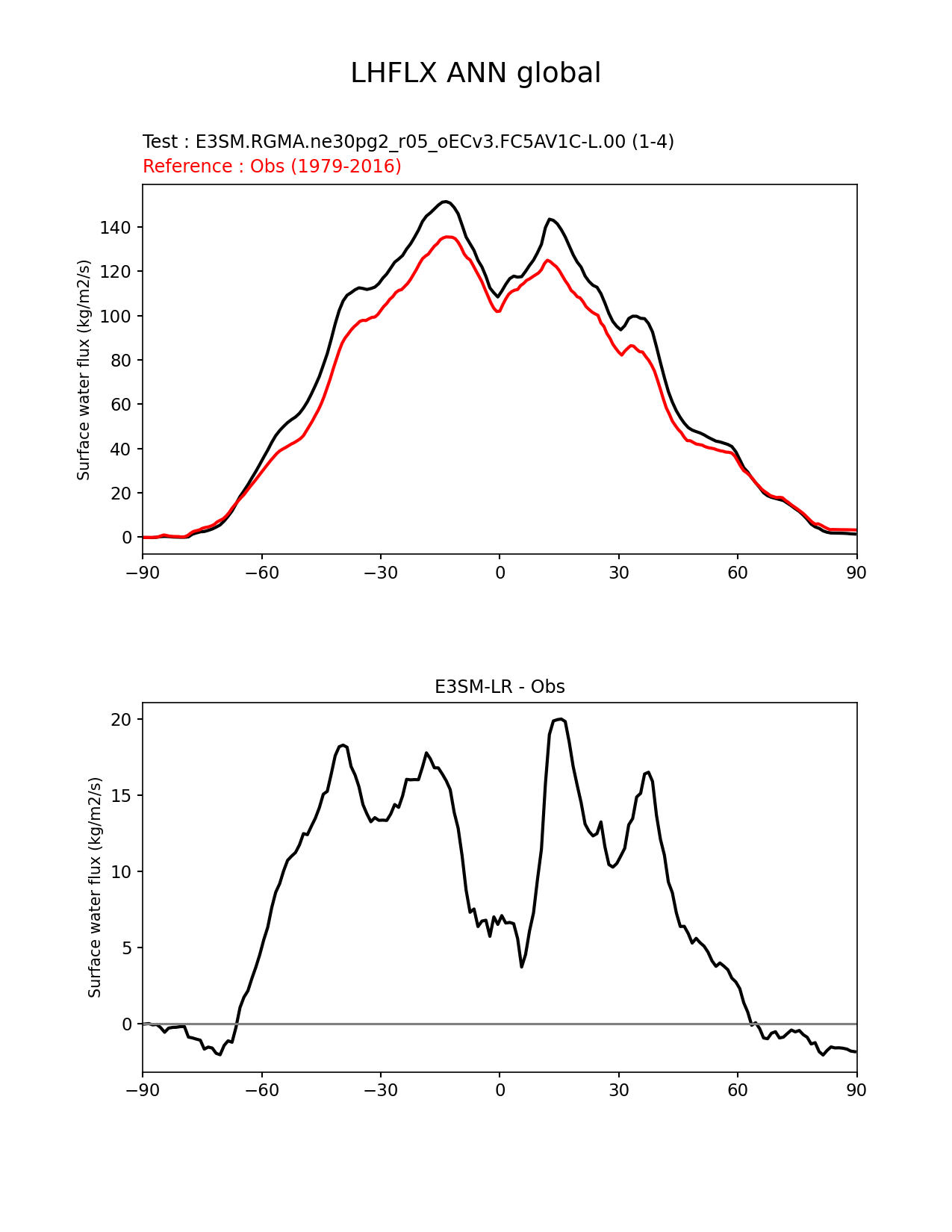 LHFLX ANN global

Test : E3SM.RGMA.ne30pg2_r05_oECv3.FC5AV1C-L.00 (1-4)
Reference : Obs (1979-2016)

Surface water flux (kg/m2/s)

140
120
100
80
60
40
20
0

−90 −60 −30 0 30 60 90

E3SM-LR - Obs

Surface water flux (kg/m2/s)

20
15
10
5
0

−90 −60 −30 0 30 60 90